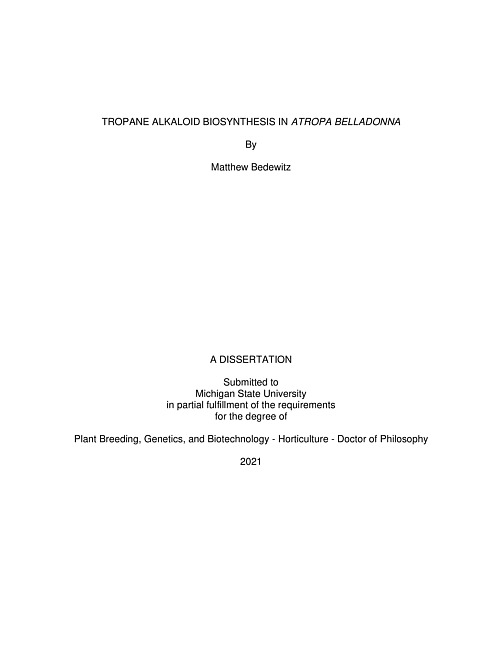 TROPANE ALKALOID BIOSYNTHESIS IN ATROPA BELLADONNA

By

Matthew Bedewitz

A DISSERTATION

Submitted to
Michigan State University
in partial fulfillment of the requirements
for the degree of

Plant Breeding, Genetics, and Biotechnology - Horticulture - Doctor of Philosophy

2021